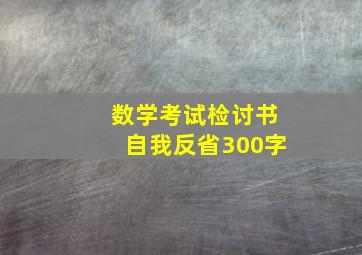 数学考试检讨书
自我反省300字